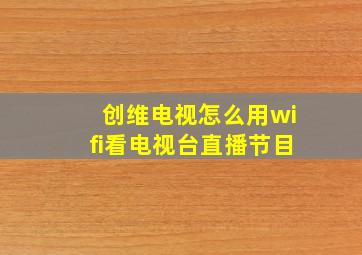 创维电视怎么用wifi看电视台直播节目